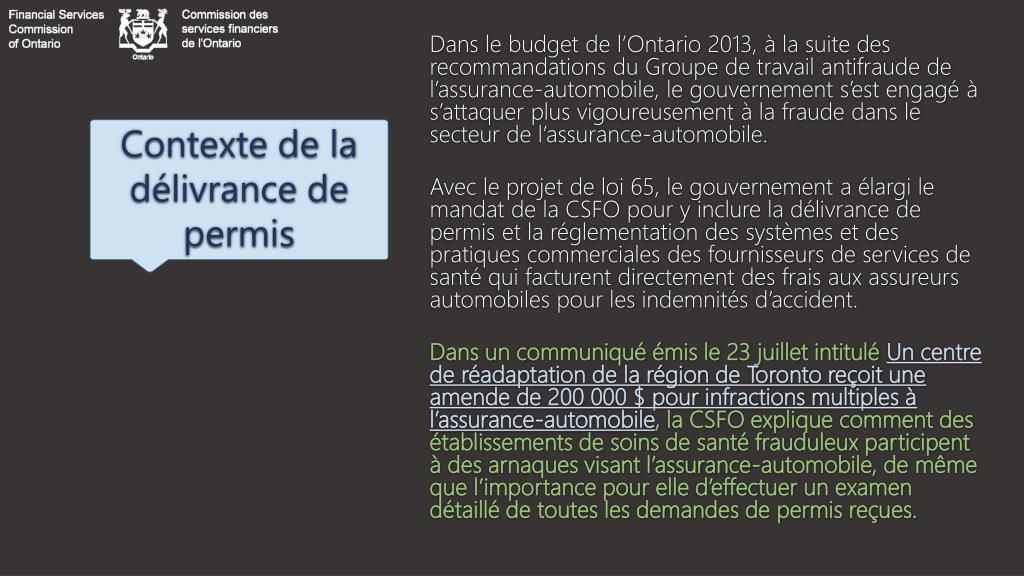 Financial Services Commission of Ontario

Ontario

Commission des services financiers de l'Ontario

Contexte de la délivrance de permis

Dans le budget de l'Ontario 2013, à la suite des recommandations du Groupe de travail antifraude de l'assurance-automobile, le gouvernement s'est engagé à s'attaquer plus vigoureusement à la fraude dans le secteur de l'assurance-automobile.

Avec le projet de loi 65, le gouvernement a élargi le mandat de la CSFO pour y inclure la délivrance de permis et la réglementation des systèmes et des pratiques commerciales des fournisseurs de services de santé qui facturent directement des frais aux assureurs automobiles pour les indemnités d'accident.

Dans un communiqué émis le 23 juillet intitulé Un centre de réadaptation de la région de Toronto reçoit une amende de 200 000 $ pour infractions multiples à l'assurance-automobile, la CSFO explique comment des établissements de soins de santé frauduleux participent à des arnaques visant l'assurance-automobile, de même que l'importance pour elle d'effectuer un examen détaillé de toutes les demandes de permis reçues.